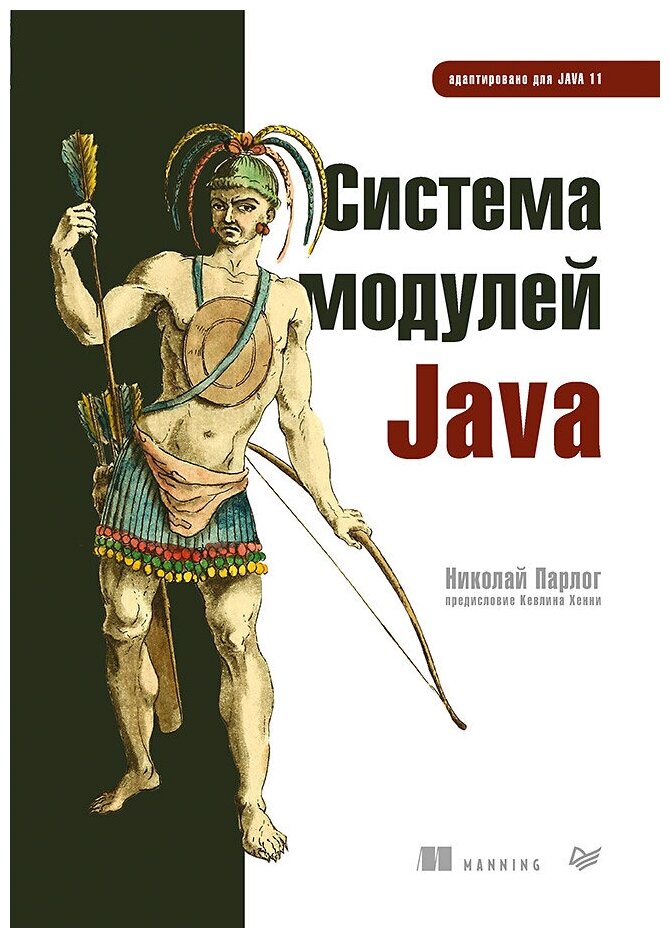 адаптировано для JAVA 11

Система модулей Java

Николай Парлог
предисловие Кевлина Хенни

MANNING